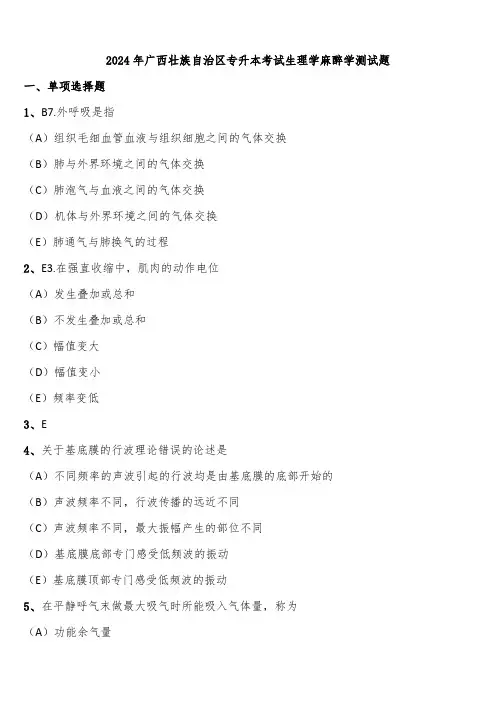 2024年广西壮族自治区专升本考试生理学麻醉学测试题

一、单项选择题

1、B7.外呼吸是指

（A）组织毛细血管血液与组织细胞之间的气体交换

（B）肺与外界环境之间的气体交换

（C）肺泡气与血液之间的气体交换

（D）机体与外界环境之间的气体交换

（E）肺通气与肺换气的过程

2、E3.在强直收缩中，肌肉的动作电位

（A）发生叠加或总和

（B）不发生叠加或总和

（C）幅值变大

（D）幅值变小

（E）频率变低

3、E

4、关于基底膜的行波理论错误的论述是

（A）不同频率的声波引起的行波均是由基底膜的底部开始的

（B）声波频率不同，行波传播的远近不同

（C）声波频率不同，最大振幅产生的部位不同

（D）基底膜底部专门感受低频波的振动

（E）基底膜顶部专门感受低频波的振动

5、在平静呼气末做最大吸气时所能吸入气体量，称为

（A）功能余气量